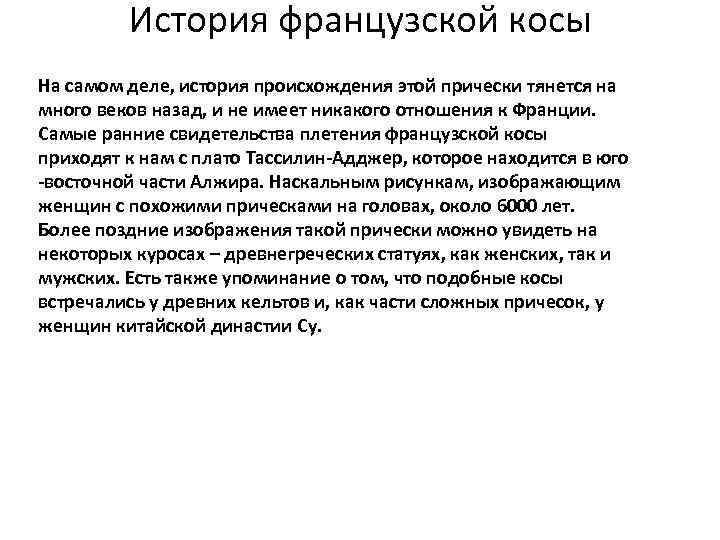 История французской косы

На самом деле, история происхождения этой прически тянется на много веков назад, и не имеет никакого отношения к Франции. Самые ранние свидетельства плетения французской косы приходят к нам с плато Тассилин-Адджер, которое находится в юго -восточной части Алжира. Наскальным рисункам, изображающим женщин с похожими прическами на головах, около 6000 лет. Более поздние изображения такой прически можно увидеть на некоторых куросах – древнегреческих статуях, как женских, так и мужских. Есть также упоминание о том, что подобные косы встречались у древних кельтов и, как части сложных причесок, у женщин китайской династии Су.